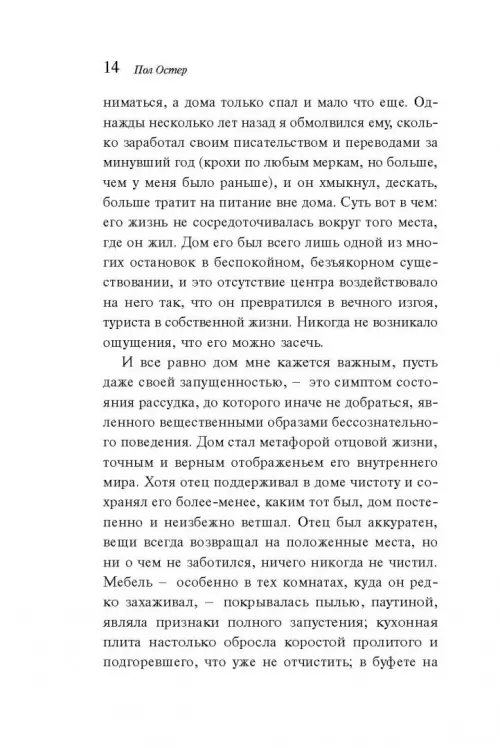 14 Пол Остер

ниматься, а дома только спал и мало что еще. Однажды несколько лет назад я обмолвился ему, сколько заработал своим писательством и переводами за минувший год (крохи по любым меркам, но больше, чем у меня было раньше), и он хмыкнул, дескать, больше тратит на питание вне дома. Суть вот в чем: его жизнь не сосредоточивалась вокруг того места, где он жил. Дом его был всего лишь одной из многих остановок в беспокойном, безъякорном существовании, и это отсутствие центра воздействовало на него так, что он превратился в вечного изгоя, туриста в собственной жизни. Никогда не возникало ощущения, что его можно засечь.

И все равно дом мне кажется важным, пусть даже своей запущенностью, – это симптом состояния рассудка, до которого иначе не добраться, явленного вещественными образами бессознательного поведения. Дом стал метафорой отцовой жизни, точным и верным отображеньем его внутреннего мира. Хотя отец поддерживал в доме чистоту и сохранял его более-менее, каким тот был, дом постепенно и неизбежно ветшал. Отец был аккуратен, вещи всегда возвращал на положенные места, но ни о чем не заботился, ничего никогда не чистил. Мебель – особенно в тех комнатах, куда он редко захаживал, – покрывалась пылью, паутиной, являла признаки полного запустения; кухонная плита настолько обросла коростой пролитого и подгоревшего, что уже не отчистить; в буфете на